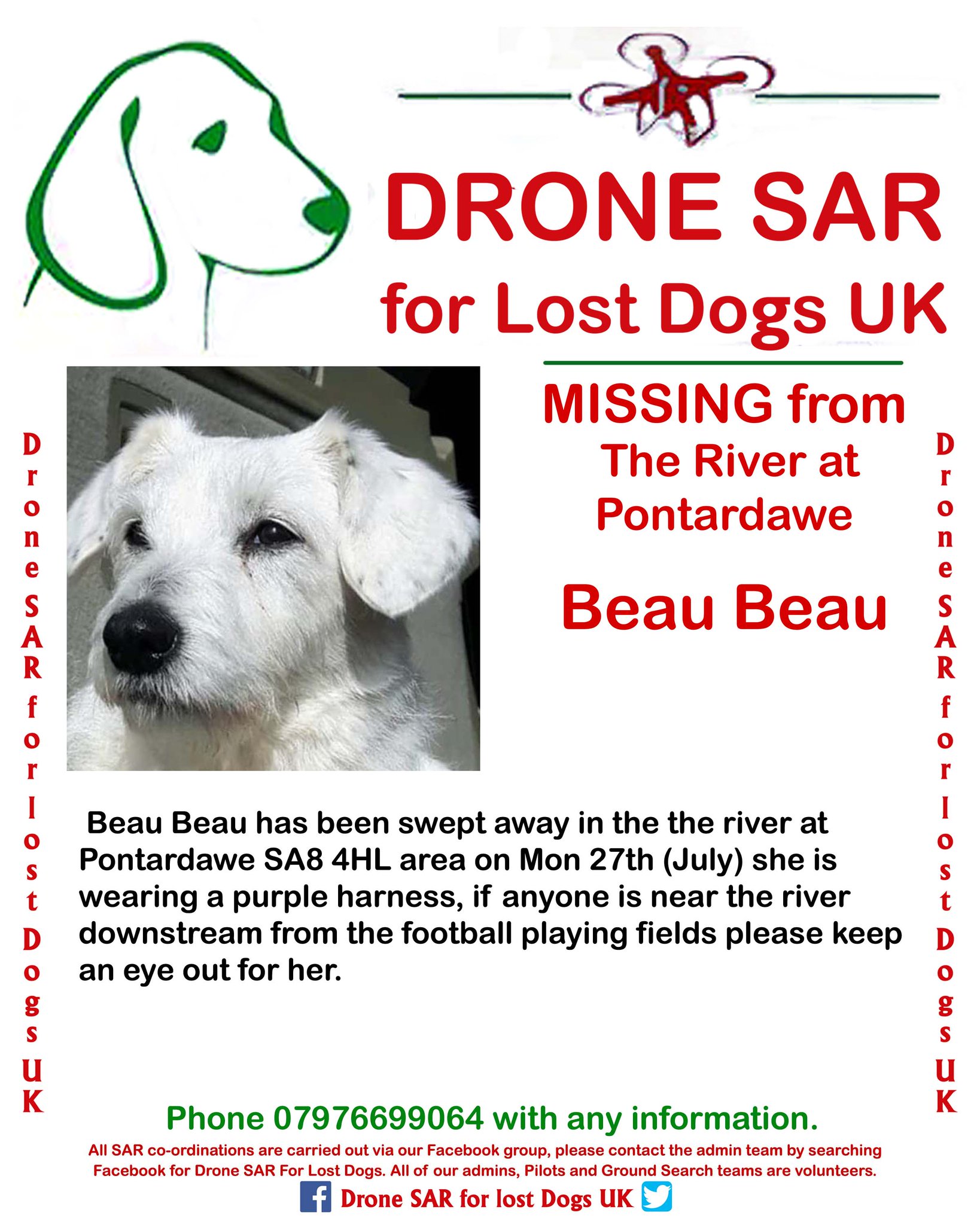 DRONE SAR
for Lost Dogs UK

Drone SAR for lost Dogs UK

MISSING from
The River at
Pontardawe

Beau Beau

Drone SAR for lost Dogs UK

Beau Beau has been swept away in the the river at Pontardawe SA8 4HL area on Mon 27th (July) she is wearing a purple harness, if anyone is near the river downstream from the football playing fields please keep an eye out for her.

Phone 07976699064 with any information.

All SAR co-ordinations are carried out via our Facebook group, please contact the admin team by searching Facebook for Drone SAR For Lost Dogs. All of our admins, Pilots and Ground Search teams are volunteers.

Drone SAR for lost Dogs UK